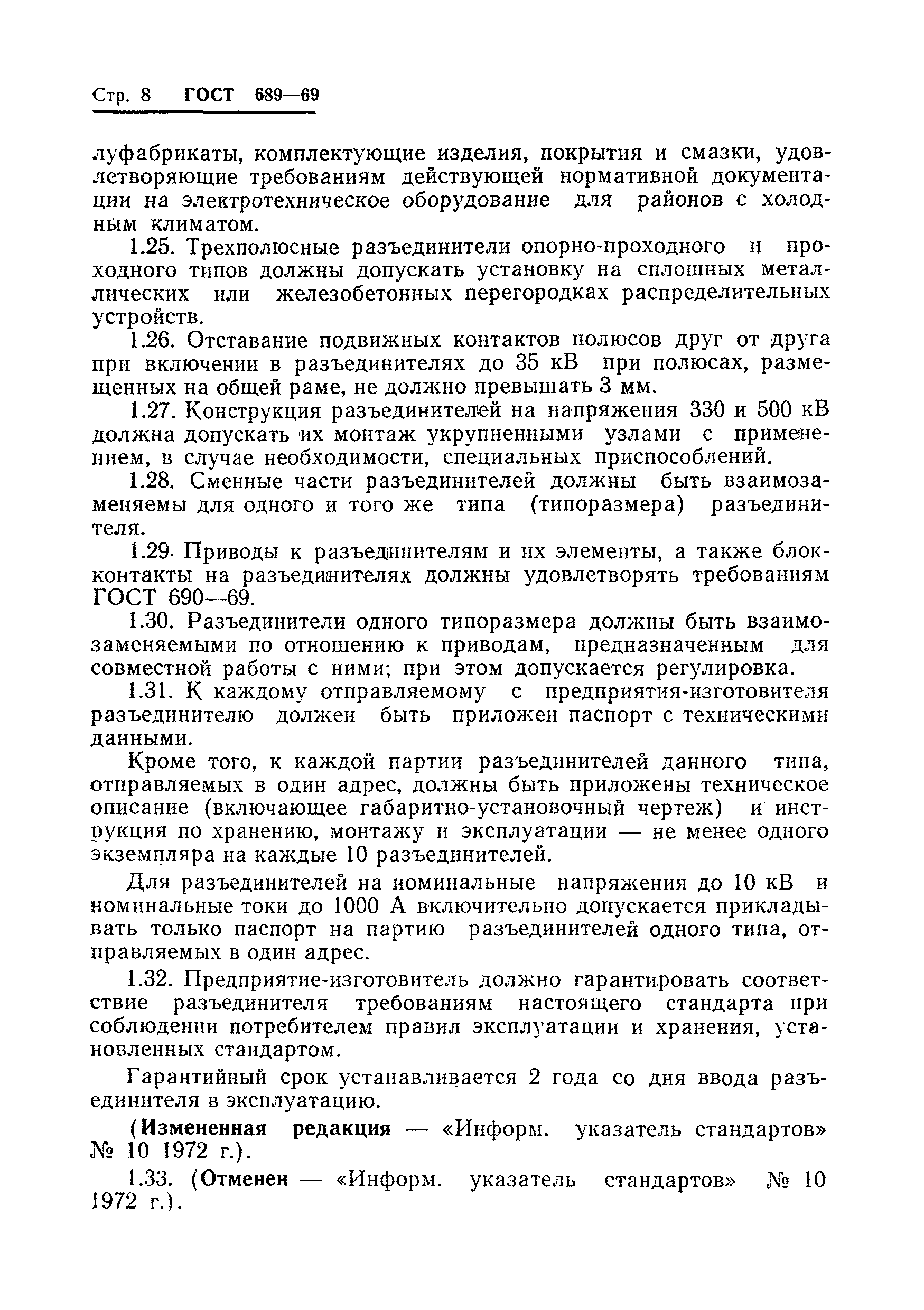 Стр. 8 ГОСТ 689—69

луфабрикаты, комплектующие изделия, покрытия и смазки, удовлетворяющие требованиям действующей нормативной документации на электротехническое оборудование для районов с холодным климатом.

1.25. Трехполюсные разъединители опорно-проходного и проходного типов должны допускать установку на сплошных металлических или железобетонных перегородках распределительных устройств.

1.26. Отставание подвижных контактов полюсов друг от друга при включении в разъединителях до 35 кВ при полюсах, размещенных на общей раме, не должно превышать 3 мм.

1.27. Конструкция разъединителей на напряжения 330 и 500 кВ должна допускать их монтаж укрупненными узлами с применением, в случае необходимости, специальных приспособлений.

1.28. Сменные части разъединителей должны быть взаимозаменяемы для одного и того же типа (типоразмера) разъединителя.

1.29. Приводы к разъединителям и их элементы, а также блок-контакты на разъединителях должны удовлетворять требованиям ГОСТ 690—69.

1.30. Разъединители одного типоразмера должны быть взаимозаменяемыми по отношению к приводам, предназначенным для совместной работы с ними; при этом допускается регулировка.

1.31. К каждому отправляемому с предприятия-изготовителя разъединителю должен быть приложен паспорт с техническими данными.

Кроме того, к каждой партии разъединителей данного типа, отправляемых в один адрес, должны быть приложены техническое описание (включающее габаритно-установочный чертеж) и инструкция по хранению, монтажу и эксплуатации — не менее одного экземпляра на каждые 10 разъединителей.

Для разъединителей на номинальные напряжения до 10 кВ и номинальные токи до 1000 А включительно допускается прикладывать только паспорт на партию разъединителей одного типа, отправляемых в один адрес.

1.32. Предприятие-изготовитель должно гарантировать соответствие разъединителя требованиям настоящего стандарта при соблюдении потребителем правил эксплуатации и хранения, установленных стандартом.

Гарантийный срок устанавливается 2 года со дня ввода разъединителя в эксплуатацию.

(Измененная редакция — «Информ. указатель стандартов» № 10 1972 г.).

1.33. (Отменен — «Информ. указатель стандартов» № 10 1972 г.).